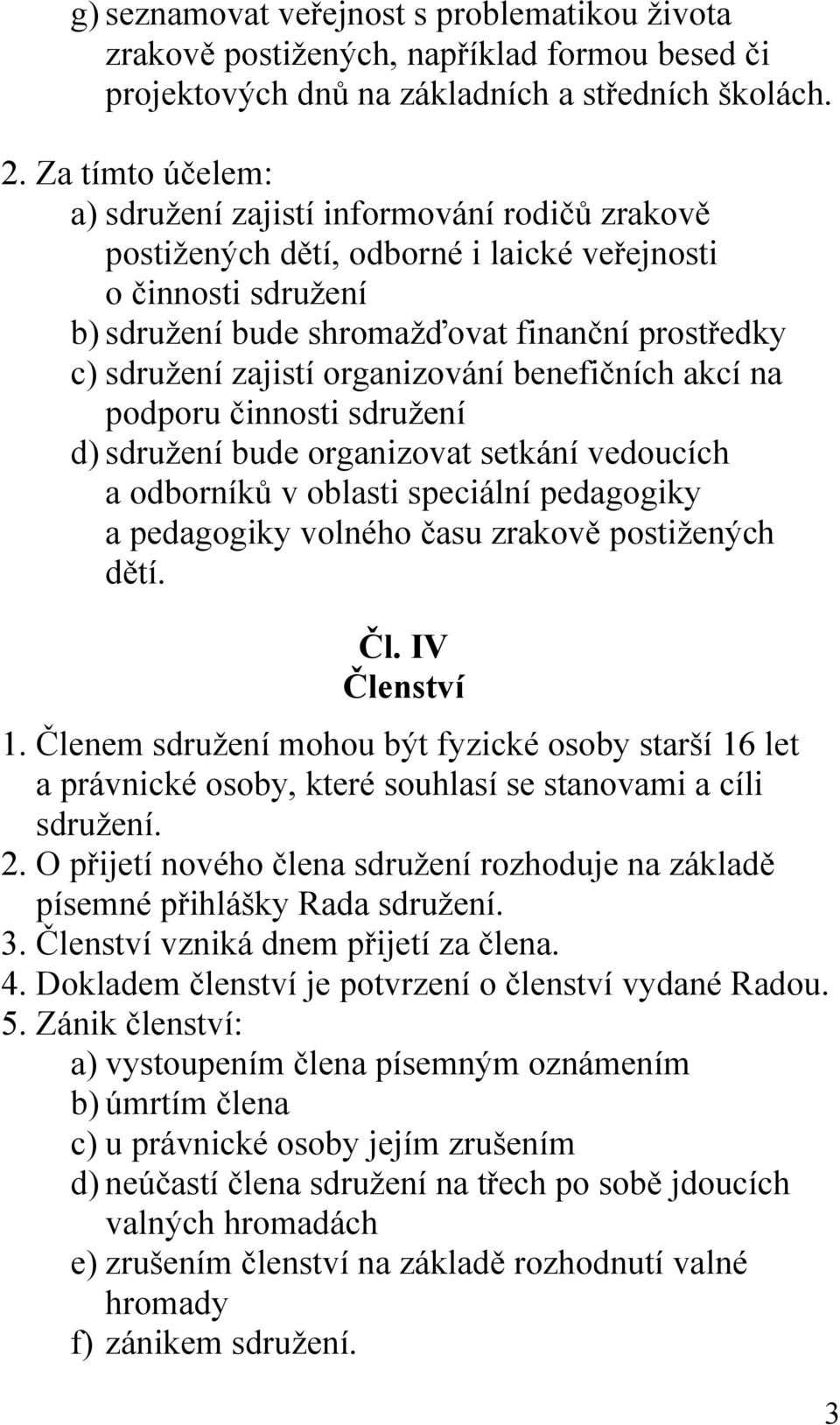 g) seznamovat veřejnost s problematikou života zrakově postižených, například formou besed či projektových dnů na základních a středních školách.

2. Za tímto účelem:
a) sdružení zajistí informování rodičů zrakově postižených dětí, odborné i laické veřejnosti o činnosti sdružení
b) sdružení bude shromažďovat finanční prostředky
c) sdružení zajistí organizování benefičních akcí na podporu činnosti sdružení
d) sdružení bude organizovat setkání vedoucích a odborníků v oblasti speciální pedagogiky a pedagogiky volného času zrakově postižených dětí.

Čl. IV
Členství

1. Členem sdružení mohou být fyzické osoby starší 16 let a právnické osoby, které souhlasí se stanovami a cíli sdružení.
2. O přijetí nového člena sdružení rozhoduje na základě písemné přihlášky Rada sdružení.
3. Členství vzniká dnem přijetí za člena.
4. Dokladem členství je potvrzení o členství vydané Radou.
5. Zánik členství:
a) vystoupením člena písemným oznámením
b) úmrtím člena
c) u právnické osoby jejím zrušením
d) neúčastí člena sdružení na třech po sobě jdoucích valných hromadách
e) zrušením členství na základě rozhodnutí valné hromady
f) zánikem sdružení.

3